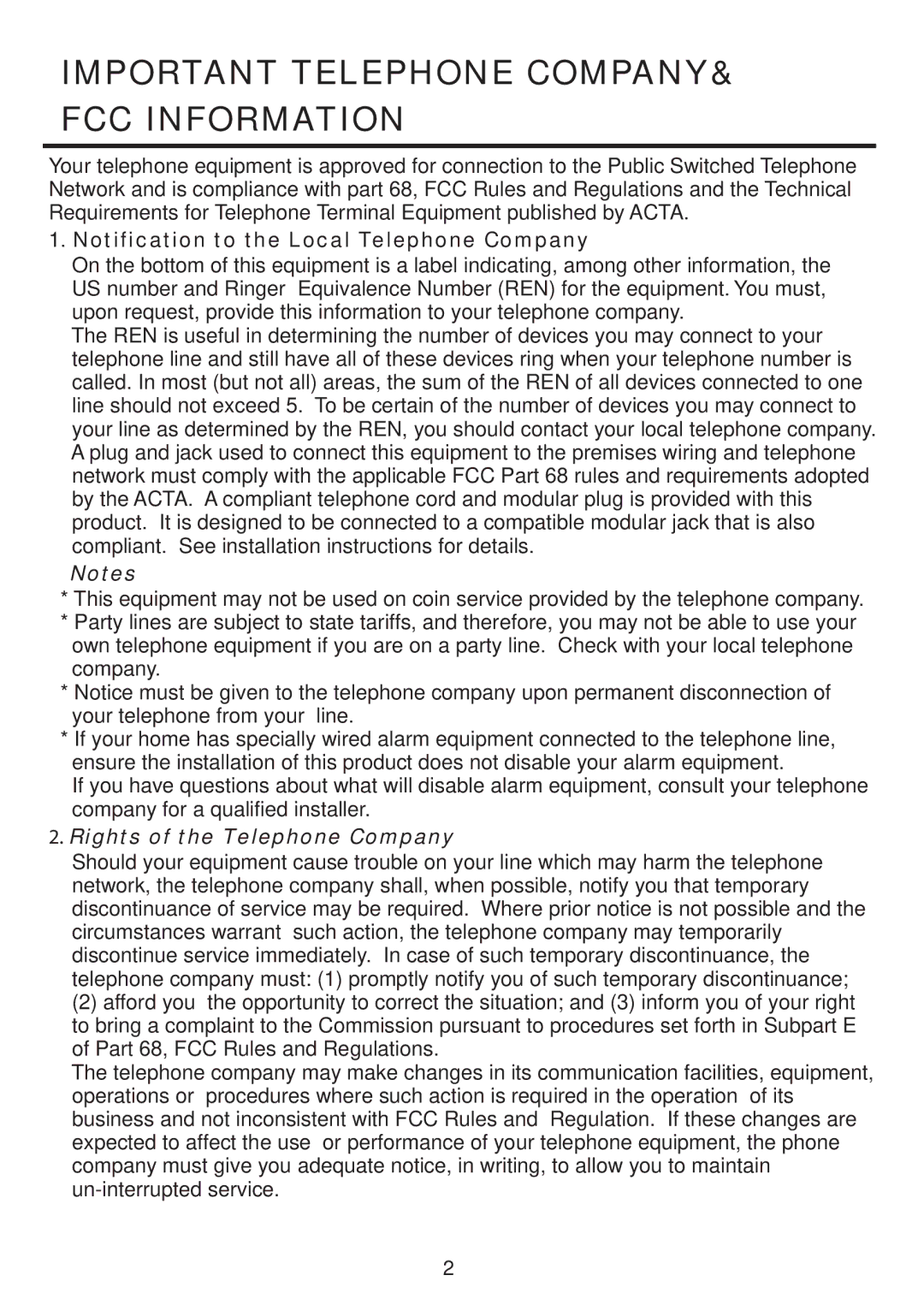 IMPORTANT TELEPHONE COMPANY& FCC INFORMATION

Your telephone equipment is approved for connection to the Public Switched Telephone Network and is compliance with part 68, FCC Rules and Regulations and the Technical Requirements for Telephone Terminal Equipment published by ACTA.

1. Notification to the Local Telephone Company

On the bottom of this equipment is a label indicating, among other information, the US number and Ringer Equivalence Number (REN) for the equipment. You must, upon request, provide this information to your telephone company.

The REN is useful in determining the number of devices you may connect to your telephone line and still have all of these devices ring when your telephone number is called. In most (but not all) areas, the sum of the REN of all devices connected to one line should not exceed 5. To be certain of the number of devices you may connect to your line as determined by the REN, you should contact your local telephone company.

A plug and jack used to connect this equipment to the premises wiring and telephone network must comply with the applicable FCC Part 68 rules and requirements adopted by the ACTA. A compliant telephone cord and modular plug is provided with this product. It is designed to be connected to a compatible modular jack that is also compliant. See installation instructions for details.

Notes

* This equipment may not be used on coin service provided by the telephone company.
* Party lines are subject to state tariffs, and therefore, you may not be able to use your own telephone equipment if you are on a party line. Check with your local telephone company.
* Notice must be given to the telephone company upon permanent disconnection of your telephone from your line.
* If your home has specially wired alarm equipment connected to the telephone line, ensure the installation of this product does not disable your alarm equipment.
If you have questions about what will disable alarm equipment, consult your telephone company for a qualified installer.

2. Rights of the Telephone Company

Should your equipment cause trouble on your line which may harm the telephone network, the telephone company shall, when possible, notify you that temporary discontinuance of service may be required. Where prior notice is not possible and the circumstances warrant such action, the telephone company may temporarily discontinue service immediately. In case of such temporary discontinuance, the telephone company must: (1) promptly notify you of such temporary discontinuance; (2) afford you the opportunity to correct the situation; and (3) inform you of your right to bring a complaint to the Commission pursuant to procedures set forth in Subpart E of Part 68, FCC Rules and Regulations.

The telephone company may make changes in its communication facilities, equipment, operations or procedures where such action is required in the operation of its business and not inconsistent with FCC Rules and Regulation. If these changes are expected to affect the use or performance of your telephone equipment, the phone company must give you adequate notice, in writing, to allow you to maintain un-interrupted service.

2